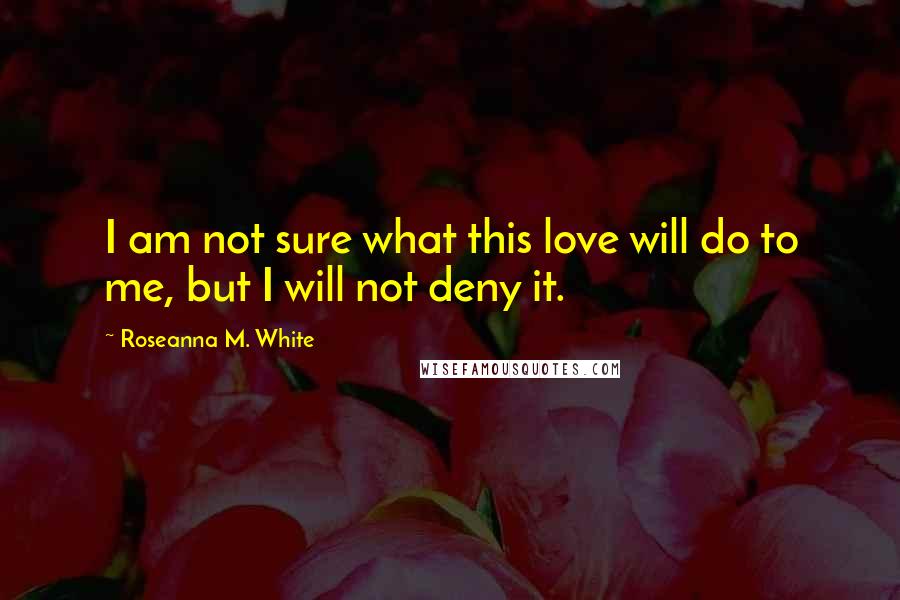 I am not sure what this love will do to me, but I will not deny it.

~ Roseanna M. White

WISEFAMOUSQUOTES.COM